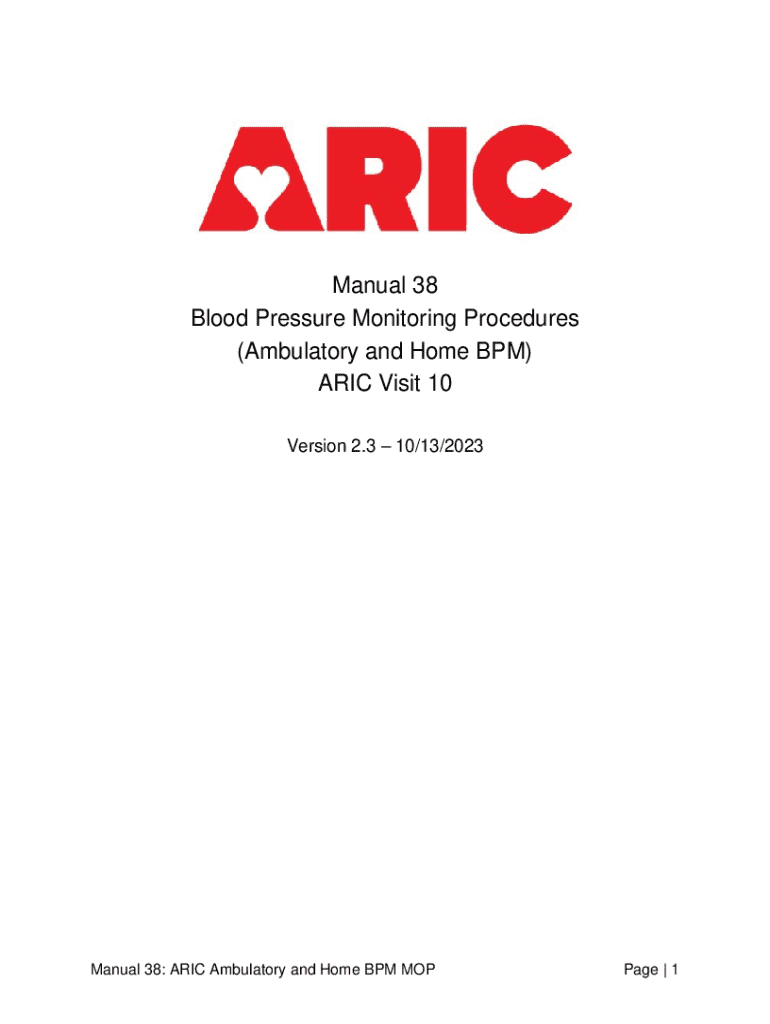 ARIC

Manual 38
Blood Pressure Monitoring Procedures
(Ambulatory and Home BPM)
ARIC Visit 10

Version 2.3 – 10/13/2023

Manual 38: ARIC Ambulatory and Home BPM MOP

Page | 1